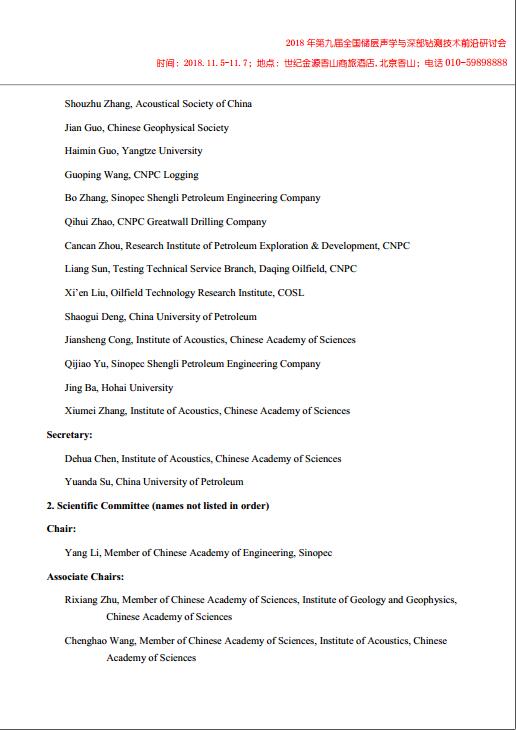 2018 年第九届全国储层声学与深部钻测技术前沿研讨会
时间：2018. 11. 5-11. 7；地点：世纪金源香山商旅酒店. 北京香山；电话 010-59898888

Shouzhu Zhang, Acoustical Society of China

Jian Guo, Chinese Geophysical Society

Haimin Guo, Yangtze University

Guoping Wang, CNPC Logging

Bo Zhang, Sinopec Shengli Petroleum Engineering Company

Qihui Zhao, CNPC Greatwall Drilling Company

Cancan Zhou, Research Institute of Petroleum Exploration & Development, CNPC

Liang Sun, Testing Technical Service Branch, Daqing Oilfield, CNPC

Xi'en Liu, Oilfield Technology Research Institute, COSL

Shaogui Deng, China University of Petroleum

Jiansheng Cong, Institute of Acoustics, Chinese Academy of Sciences

Qijiao Yu, Sinopec Shengli Petroleum Engineering Company

Jing Ba, Hohai University

Xiumei Zhang, Institute of Acoustics, Chinese Academy of Sciences

Secretary:

Dehua Chen, Institute of Acoustics, Chinese Academy of Sciences

Yuanda Su, China University of Petroleum

2. Scientific Committee (names not listed in order)

Chair:

Yang Li, Member of Chinese Academy of Engineering, Sinopec

Associate Chairs:

Rixiang Zhu, Member of Chinese Academy of Sciences, Institute of Geology and Geophysics, Chinese Academy of Sciences

Chenghao Wang, Member of Chinese Academy of Sciences, Institute of Acoustics, Chinese Academy of Sciences